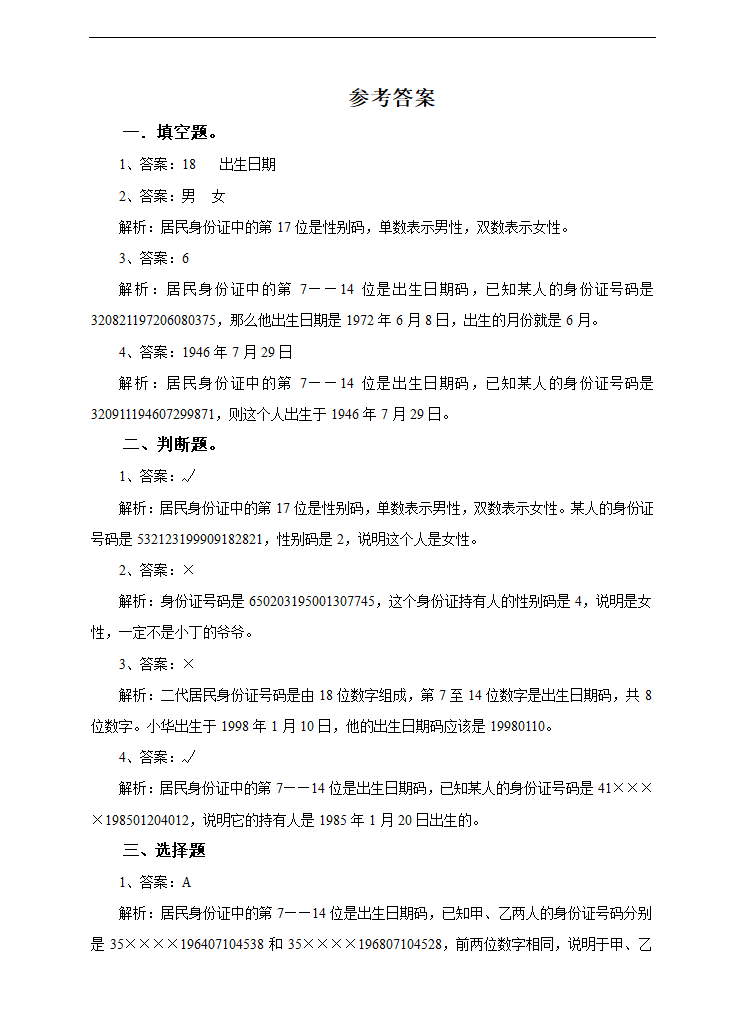 参考答案

一．填空题。

1、答案：18　出生日期

2、答案：男　女

解析：居民身份证中的第 17 位是性别码，单数表示男性，双数表示女性。

3、答案：6

解析：居民身份证中的第 7－－14 位是出生日期码，已知某人的身份证号码是 320821197206080375，那么他出生日期是 1972 年 6 月 8 日，出生的月份就是 6 月。

4、答案：1946 年 7 月 29 日

解析：居民身份证中的第 7－－14 位是出生日期码，已知某人的身份证号码是 320911194607299871，则这个人出生于 1946 年 7 月 29 日。

二、判断题。

1、答案：√

解析：居民身份证中的第 17 位是性别码，单数表示男性，双数表示女性。某人的身份证号码是 532123199909182821，性别码是 2，说明这个人是女性。

2、答案：×

解析：身份证号码是 650203195001307745，这个身份证持有人的性别码是 4，说明是女性，一定不是小丁的爷爷。

3、答案：×

解析：二代居民身份证号码是由 18 位数字组成，第 7 至 14 位数字是出生日期码，共 8 位数字。小华出生于 1998 年 1 月 10 日，他的出生日期码应该是 19980110。

4、答案：√

解析：居民身份证中的第 7－－14 位是出生日期码，已知某人的身份证号码是 41××××198501204012，说明它的持有人是 1985 年 1 月 20 日出生的。

三、选择题

1、答案：A

解析：居民身份证中的第 7－－14 位是出生日期码，已知甲、乙两人的身份证号码分别是 35××××196407104538 和 35××××196807104528，前两位数字相同，说明于甲、乙